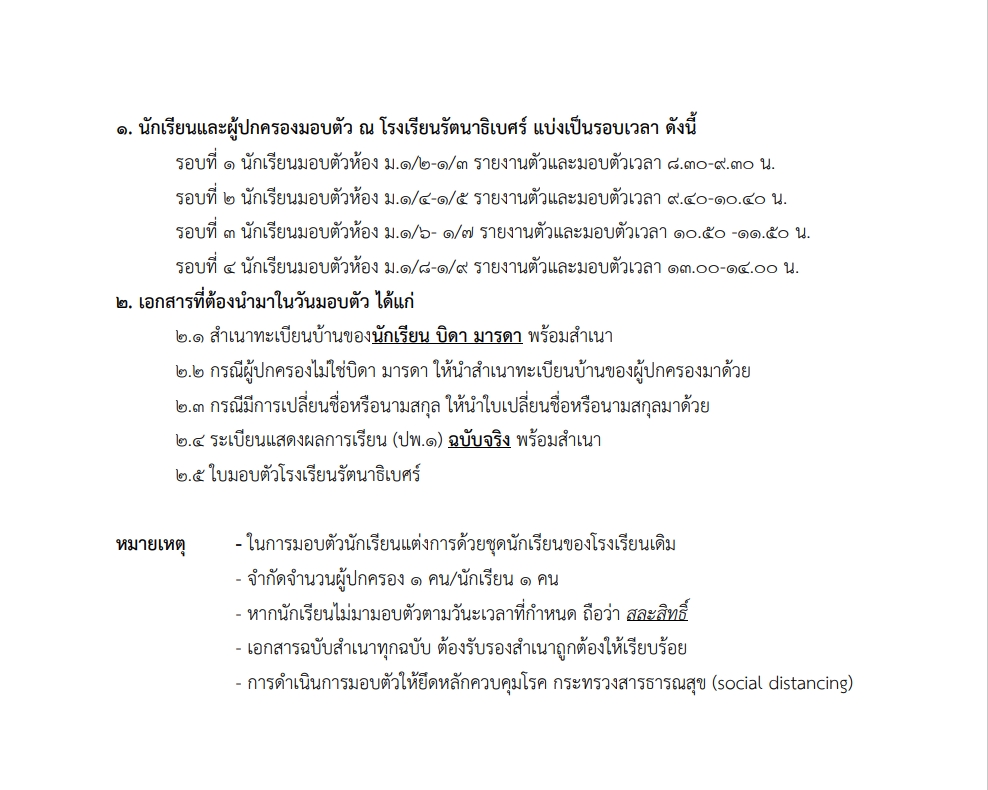 ๑. นักเรียนและผู้ปกครองมอบตัว ณ โรงเรียนรัตนาธิเบศร์ แบ่งเป็นรอบเวลา ดังนี้

รอบที่ ๑ นักเรียนมอบตัวห้อง ม.๑/๒-๑/๓ รายงานตัวและมอบตัวเวลา ๘.๓๐-๙.๓๐ น.

รอบที่ ๒ นักเรียนมอบตัวห้อง ม.๑/๔-๑/๕ รายงานตัวและมอบตัวเวลา ๙.๔๐-๑๐.๔๐ น.

รอบที่ ๓ นักเรียนมอบตัวห้อง ม.๑/๖- ๑/๗ รายงานตัวและมอบตัวเวลา ๑๐.๕๐ -๑๑.๕๐ น.

รอบที่ ๔ นักเรียนมอบตัวห้อง ม.๑/๘-๑/๙ รายงานตัวและมอบตัวเวลา ๑๓.๐๐-๑๔.๐๐ น.

๒. เอกสารที่ต้องนำมาในวันมอบตัว ได้แก่

๒.๑ สำเนาทะเบียนบ้านของนักเรียน บิดา มารดา พร้อมสำเนา

๒.๒ กรณีผู้ปกครองไม่ใช่บิดา มารดา ให้นำสำเนาทะเบียนบ้านของผู้ปกครองมาด้วย

๒.๓ กรณีมีการเปลี่ยนชื่อหรือนามสกุล ให้นำใบเปลี่ยนชื่อหรือนามสกุลมาด้วย

๒.๔ ระเบียนแสดงผลการเรียน (ปพ.๑) ฉบับจริง พร้อมสำเนา

๒.๕ ใบมอบตัวโรงเรียนรัตนาธิเบศร์

หมายเหตุ - ในการมอบตัวนักเรียนแต่งการด้วยชุดนักเรียนของโรงเรียนเดิม

- จำกัดจำนวนผู้ปกครอง ๑ คน/นักเรียน ๑ คน

- หากนักเรียนไม่มามอบตัวตามวันะเวลาที่กำหนด ถือว่า สละสิทธิ์

- เอกสารฉบับสำเนาทุกฉบับ ต้องรับรองสำเนาถูกต้องให้เรียบร้อย

- การดำเนินการมอบตัวให้ยึดหลักควบคุมโรค กระทรวงสารธารณสุข (social distancing)